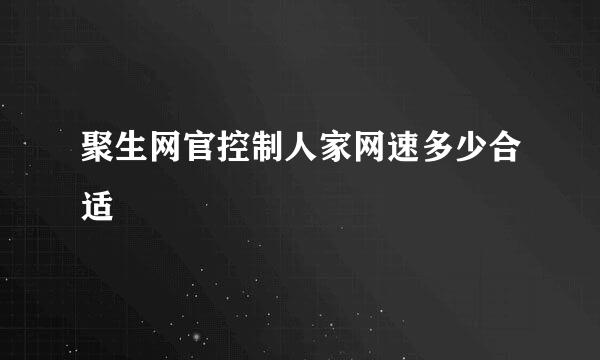 聚生网官控制人家网速多少合适